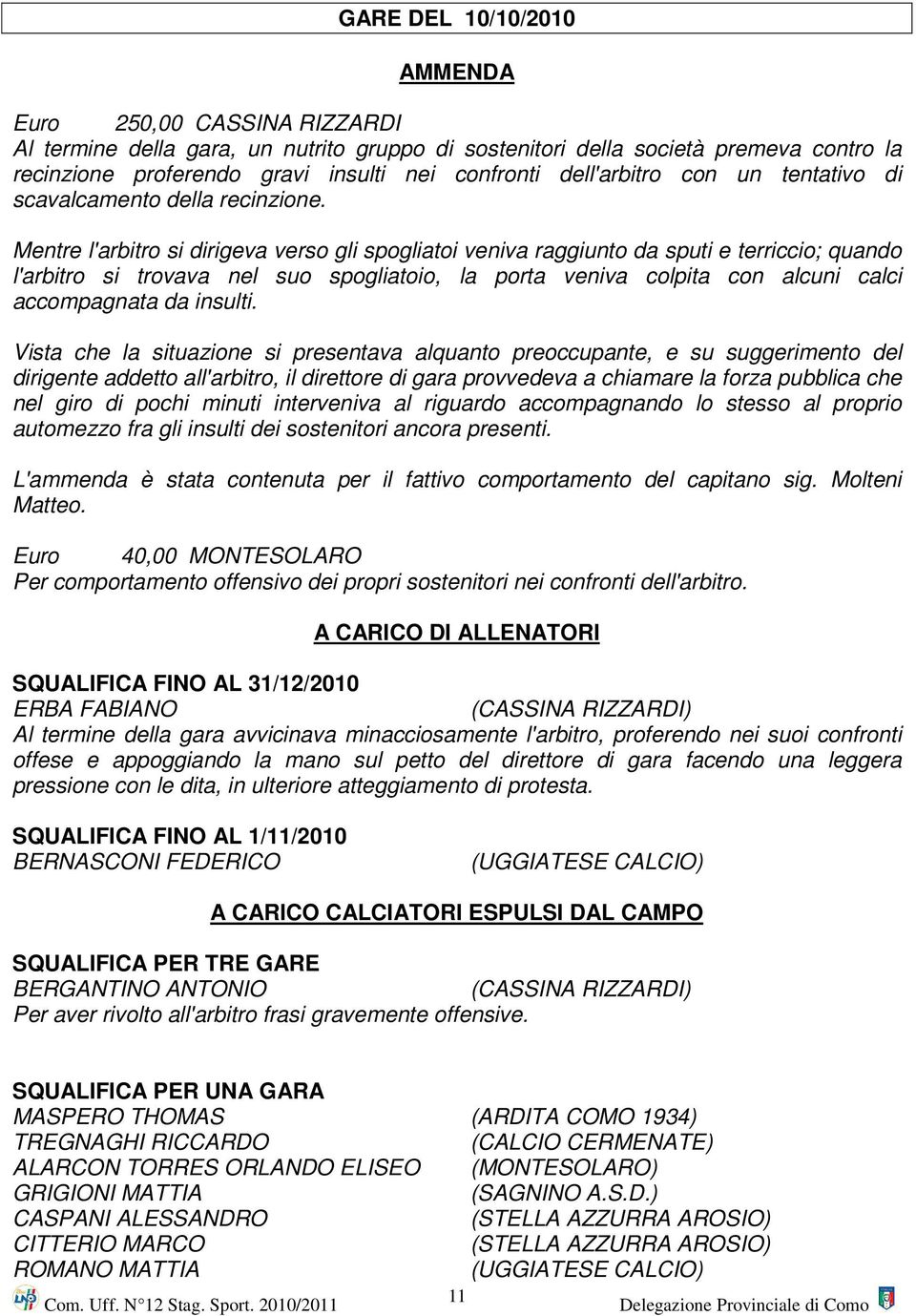 GARE DEL 10/10/2010

AMMENDA

Euro 250,00 CASSINA RIZZARDI
Al termine della gara, un nutrito gruppo di sostenitori della società premeva contro la recinzione proferendo gravi insulti nei confronti dell'arbitro con un tentativo di scavalcamento della recinzione.

Mentre l'arbitro si dirigeva verso gli spogliatoi veniva raggiunto da sputi e terriccio; quando l'arbitro si trovava nel suo spogliatoio, la porta veniva colpita con alcuni calci accompagnata da insulti.

Vista che la situazione si presentava alquanto preoccupante, e su suggerimento del dirigente addetto all'arbitro, il direttore di gara provvedeva a chiamare la forza pubblica che nel giro di pochi minuti interveniva al riguardo accompagnando lo stesso al proprio automezzo fra gli insulti dei sostenitori ancora presenti.

L'ammenda è stata contenuta per il fattivo comportamento del capitano sig. Molteni Matteo.

Euro 40,00 MONTESOLARO
Per comportamento offensivo dei propri sostenitori nei confronti dell'arbitro.

A CARICO DI ALLENATORI

SQUALIFICA FINO AL 31/12/2010
ERBA FABIANO (CASSINA RIZZARDI)
Al termine della gara avvicinava minacciosamente l'arbitro, proferendo nei suoi confronti offese e appoggiando la mano sul petto del direttore di gara facendo una leggera pressione con le dita, in ulteriore atteggiamento di protesta.

SQUALIFICA FINO AL 1/11/2010
BERNASCONI FEDERICO (UGGIATESE CALCIO)

A CARICO CALCIATORI ESPULSI DAL CAMPO

SQUALIFICA PER TRE GARE
BERGANTINO ANTONIO (CASSINA RIZZARDI)
Per aver rivolto all'arbitro frasi gravemente offensive.

SQUALIFICA PER UNA GARA
MASPERO THOMAS (ARDITA COMO 1934)
TREGNAGHI RICCARDO (CALCIO CERMENATE)
ALARCON TORRES ORLANDO ELISEO (MONTESOLARO)
GRIGIONI MATTIA (SAGNINO A.S.D.)
CASPANI ALESSANDRO (STELLA AZZURRA AROSIO)
CITTERIO MARCO (STELLA AZZURRA AROSIO)
ROMANO MATTIA (UGGIATESE CALCIO)

Com. Uff. N°12 Stag. Sport. 2010/2011 11 Delegazione Provinciale di Como